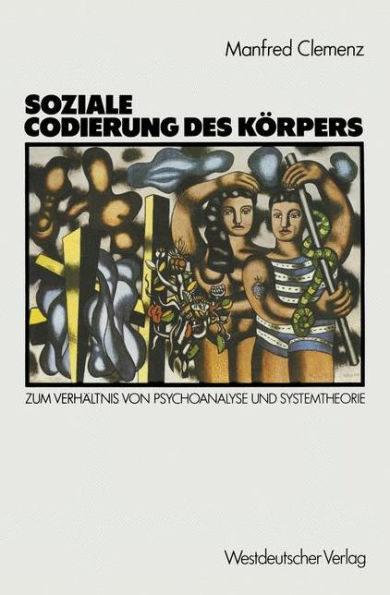 Manfred Clemenz

SOZIALE CODIERUNG DES KÖRPERS

ZUM VERHÄLTNIS VON PSYCHOANALYSE UND SYSTEMTHEORIE

Westdeutscher Verlag